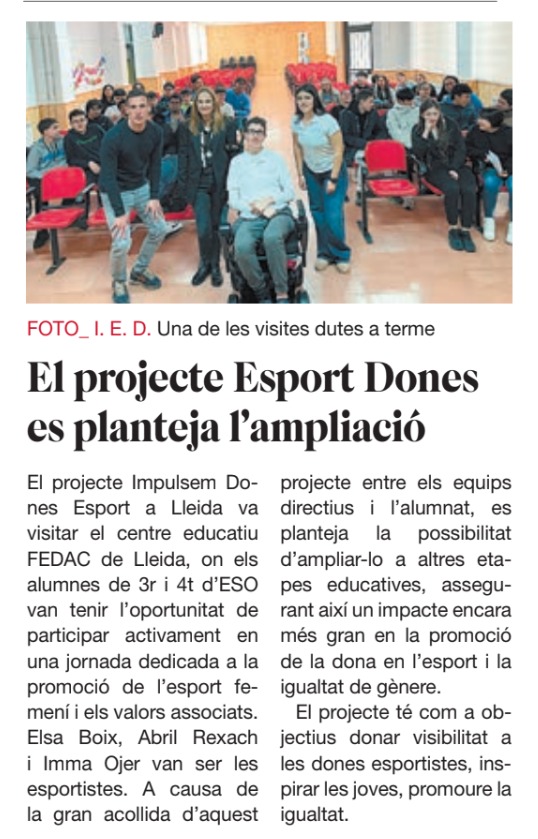 FOTO_ I. E. D. Una de les visites dutes a terme

El projecte Esport Dones es planteja l'ampliació

El projecte Impulsem Dones Esport a Lleida va visitar el centre educatiu FEDAC de Lleida, on els alumnes de 3r i 4t d'ESO van tenir l'oportunitat de participar activament en una jornada dedicada a la promoció de l'esport femení i els valors associats. Elsa Boix, Abril Rexach i Imma Ojer van ser les esportistes. A causa de la gran acollida d'aquest projecte entre els equips directius i l'alumnat, es planteja la possibilitat d'ampliar-lo a altres etapes educatives, assegurant així un impacte encara més gran en la promoció de la dona en l'esport i la igualtat de gènere.

El projecte té com a objectius donar visibilitat a les dones esportistes, inspirar les joves, promoure la igualtat.